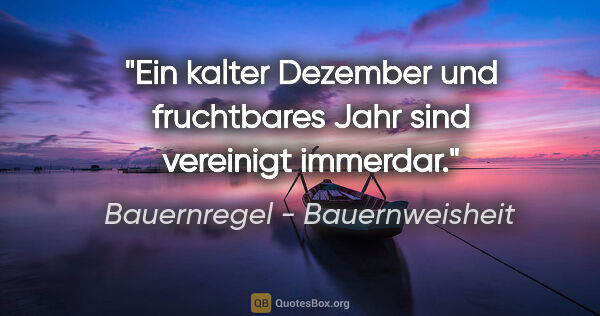 "Ein kalter Dezember und fruchtbares Jahr sind vereinigt immerdar."

Bauernregel - Bauernweisheit

QB QuotesBox.org